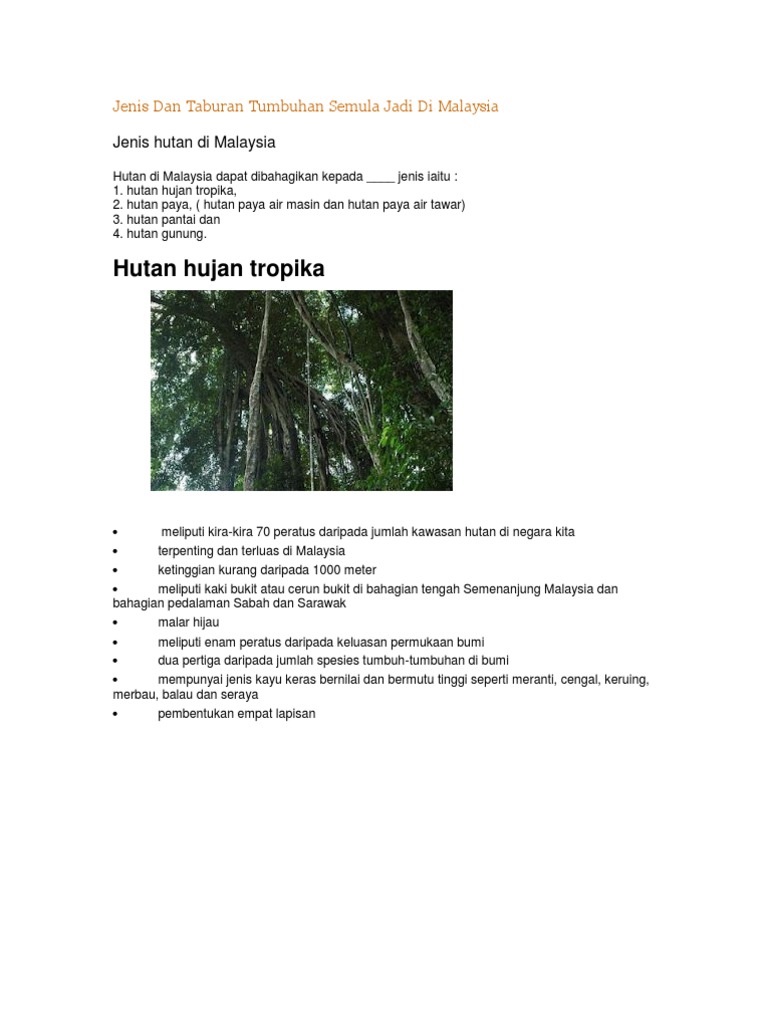 Jenis Dan Taburan Tumbuhan Semula Jadi Di Malaysia

Jenis hutan di Malaysia

Hutan di Malaysia dapat dibahagikan kepada ____ jenis iaitu :
1. hutan hujan tropika,
2. hutan paya, ( hutan paya air masin dan hutan paya air tawar)
3. hutan pantai dan
4. hutan gunung.

Hutan hujan tropika

• meliputi kira-kira 70 peratus daripada jumlah kawasan hutan di negara kita
• terpenting dan terluas di Malaysia
• ketinggian kurang daripada 1000 meter
• meliputi kaki bukit atau cerun bukit di bahagian tengah Semenanjung Malaysia dan bahagian pedalaman Sabah dan Sarawak
• malar hijau
• meliputi enam peratus daripada keluasan permukaan bumi
• dua pertiga daripada jumlah spesies tumbuh-tumbuhan di bumi
• mempunyai jenis kayu keras bernilai dan bermutu tinggi seperti meranti, cengal, keruing, merbau, balau dan seraya
• pembentukan empat lapisan